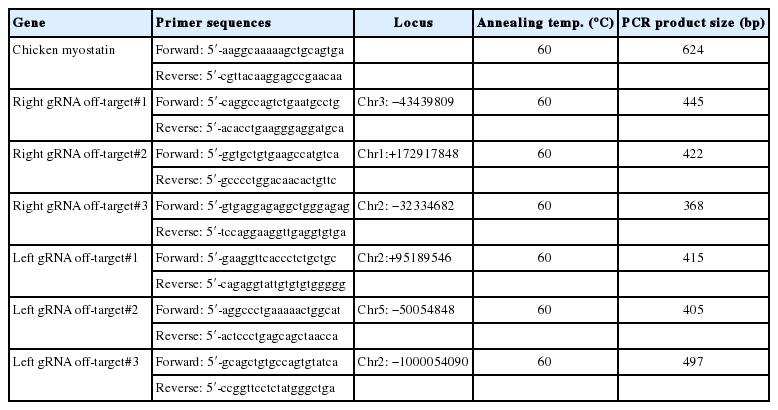 | Gene | Primer sequences | Locus | Annealing temp. (°C) | PCR product size (bp) |
|---|---|---|---|---|
| Chicken myostatin | Forward: 5′-aaggcaaaaagctgcagtga | | 60 | 624 |
| | Reverse: 5′-cgttacaaggagccgaacaa | | | |
| Right gRNA off-target#1 | Forward: 5′-caggccagtctgaatgcctg | Chr3: −43439809 | 60 | 445 |
| | Reverse: 5′-acacctgaagggaggatgca | | | |
| Right gRNA off-target#2 | Forward: 5′-ggtgctgtgaagccatgtca | Chr1:+172917848 | 60 | 422 |
| | Reverse: 5′-gcccctggacaacactgttc | | | |
| Right gRNA off-target#3 | Forward: 5′-gtgaggagaggctgggagag | Chr2: −32334682 | 60 | 368 |
| | Reverse: 5′-tccaggaaggttgaggtgtga | | | |
| Left gRNA off-target#1 | Forward: 5′-gaaggttcaccctctgctgc | Chr2:+95189546 | 60 | 415 |
| | Reverse: 5′-cagaggtattgtgtgtggggg | | | |
| Left gRNA off-target#2 | Forward: 5′-aggccctgaaaaactggcat | Chr5: −50054848 | 60 | 405 |
| | Reverse: 5′-actccctgagcagctaacca | | | |
| Left gRNA off-target#3 | Forward: 5′-gcagctgtgccagtgtatca | Chr2: −1000054090 | 60 | 497 |
| | Reverse: 5′-ccggttcctctatgggctga | | | |